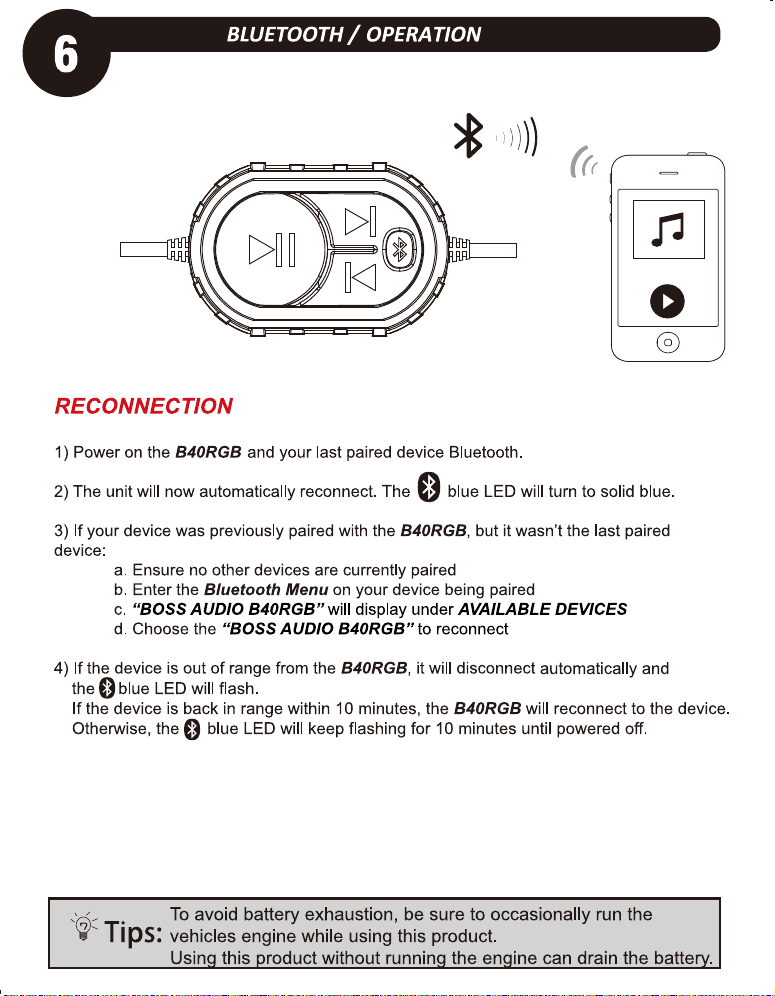 6

BLUETOOTH / OPERATION

RECONNECTION

1) Power on the B40RGB and your last paired device Bluetooth.

2) The unit will now automatically reconnect. The blue LED will turn to solid blue.

3) If your device was previously paired with the B40RGB, but it wasn't the last paired device:

a. Ensure no other devices are currently paired
b. Enter the Bluetooth Menu on your device being paired
c. "BOSS AUDIO B40RGB" will display under AVAILABLE DEVICES
d. Choose the "BOSS AUDIO B40RGB" to reconnect

4) If the device is out of range from the B40RGB, it will disconnect automatically and the blue LED will flash.
If the device is back in range within 10 minutes, the B40RGB will reconnect to the device.
Otherwise, the blue LED will keep flashing for 10 minutes until powered off.

Tips: To avoid battery exhaustion, be sure to occasionally run the vehicles engine while using this product.
Using this product without running the engine can drain the battery.